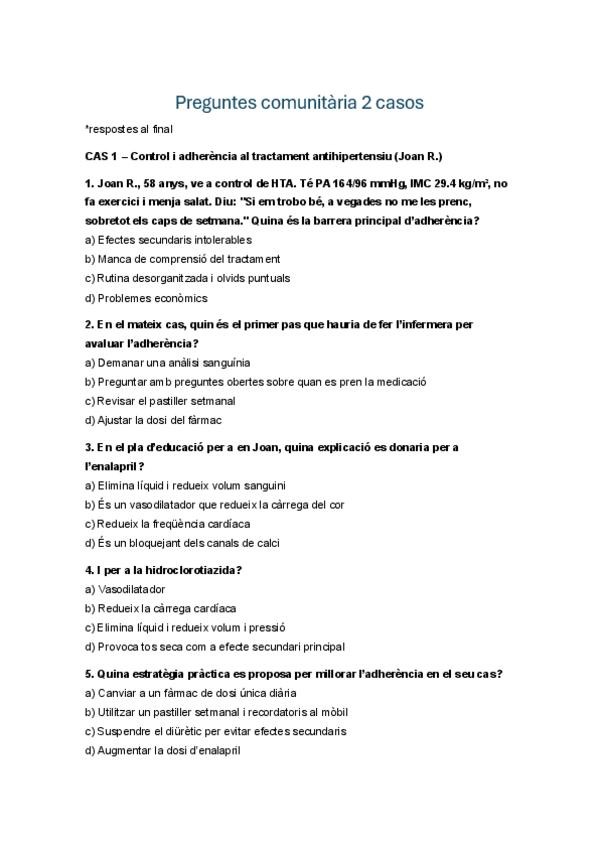 Preguntes comunitària 2 casos

*respostes al final

CAS 1 – Control i adherència al tractament antihipertensiu (Joan R.)

1. Joan R., 58 anys, ve a control de HTA. Té PA 164/96 mmHg, IMC 29.4 kg/m², no fa exercici i menja salat. Diu: "Si em trobo bé, a vegades no me les prenc, sobretot els caps de setmana." Quina és la barrera principal d'adherència?

a) Efectes secundaris intolerables

b) Manca de comprensió del tractament

c) Rutina desorganitzada i olvids puntuals

d) Problemes econòmics

2. En el mateix cas, quin és el primer pas que hauria de fer l'infermera per avaluar l'adherència?

a) Demanar una anàlisi sanguínia

b) Preguntar amb preguntes obertes sobre quan es pren la medicació

c) Revisar el pastiller setmanal

d) Ajustar la dosi del fàrmac

3. En el pla d'educació per a en Joan, quina explicació es donaria per a l'enalapril?

a) Elimina líquid i redueix volum sanguini

b) És un vasodilatador que redueix la càrrega del cor

c) Redueix la freqüència cardíaca

d) És un bloquejant dels canals de calci

4. I per a la hidroclorotiazida?

a) Vasodilatador

b) Redueix la càrrega cardíaca

c) Elimina líquid i redueix volum i pressió

d) Provoca tos seca com a efecte secundari principal

5. Quina estratègia pràctica es proposa per millorar l'adherència en el seu cas?

a) Canviar a un fàrmac de dosi única diària

b) Utilitzar un pastiller setmanal i recordatoris al mòbil

c) Suspendre el diürètic per evitar efectes secundaris

d) Augmentar la dosi d'enalapril